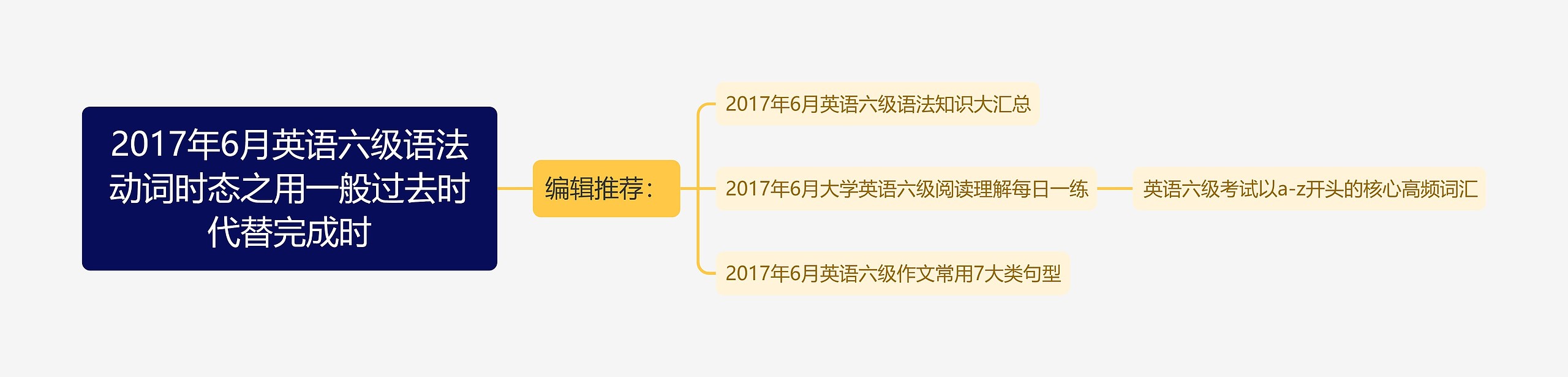 2017年6月英语六级语法动词时态之用一般过去时代替完成时

编辑推荐:

2017年6月英语六级语法知识大汇总

2017年6月大学英语六级阅读理解每日一练

英语六级考试以a-z开头的核心高频词汇

2017年6月英语六级作文常用7大类句型